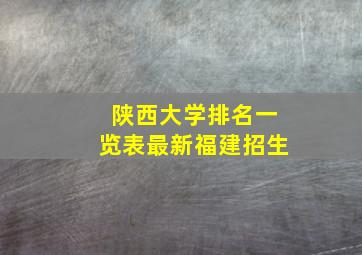 陕西大学排名一览表最新福建招生